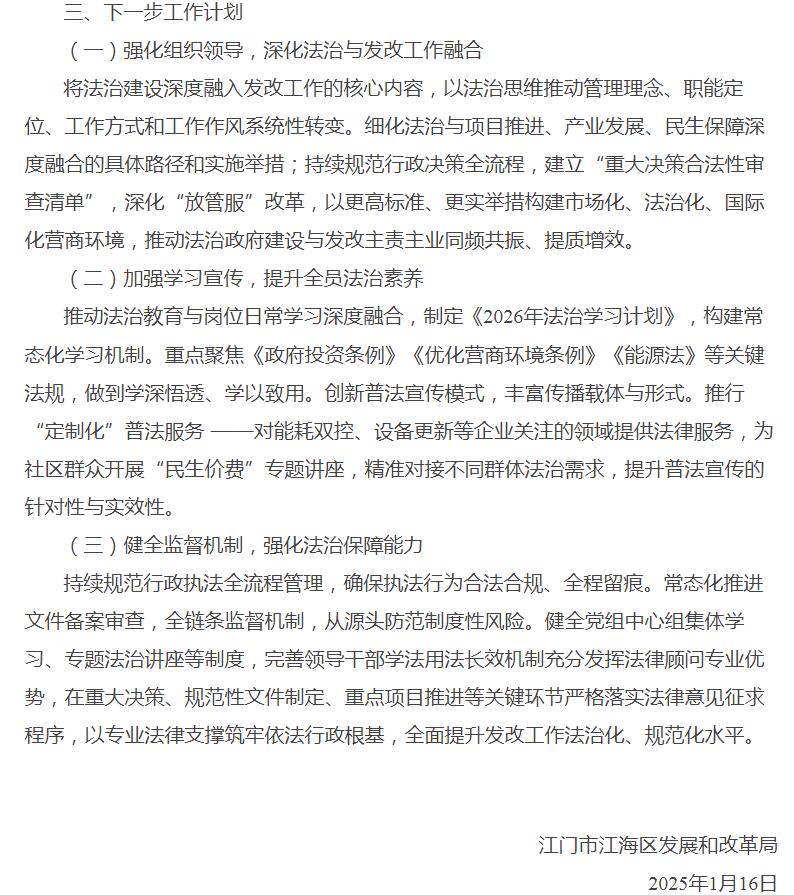 三、下一步工作计划

（一）强化组织领导，深化法治与发改工作融合

将法治建设深度融入发改工作的核心内容，以法治思维推动管理理念、职能定位、工作方式和工作作风系统性转变。细化法治与项目推进、产业发展、民生保障深度融合的具体路径和实施举措；持续规范行政决策全流程，建立“重大决策合法性审查清单”，深化“放管服”改革，以更高标准、更实举措构建市场化、法治化、国际化营商环境，推动法治政府建设与发改主责主业同频共振、提质增效。

（二）加强学习宣传，提升全员法治素养

推动法治教育与岗位日常学习深度融合，制定《2026年法治学习计划》，构建常态化学习机制。重点聚焦《政府投资条例》《优化营商环境条例》《能源法》等关键法规，做到学深悟透、学以致用。创新普法宣传模式，丰富传播载体与形式。推行“定制化”普法服务 ——对能耗双控、设备更新等企业关注的领域提供法律服务，为社区群众开展“民生价费”专题讲座，精准对接不同群体法治需求，提升普法宣传的针对性与实效性。

（三）健全监督机制，强化法治保障能力

持续规范行政执法全流程管理，确保执法行为合法合规、全程留痕。常态化推进文件备案审查，全链条监督机制，从源头防范制度性风险。健全党组中心组集体学习、专题法治讲座等制度，完善领导干部学法用法长效机制充分发挥法律顾问专业优势，在重大决策、规范性文件制定、重点项目推进等关键环节严格落实法律意见征求程序，以专业法律支撑筑牢依法行政根基，全面提升发改工作法治化、规范化水平。

江门市江海区发展和改革局

2025年1月16日